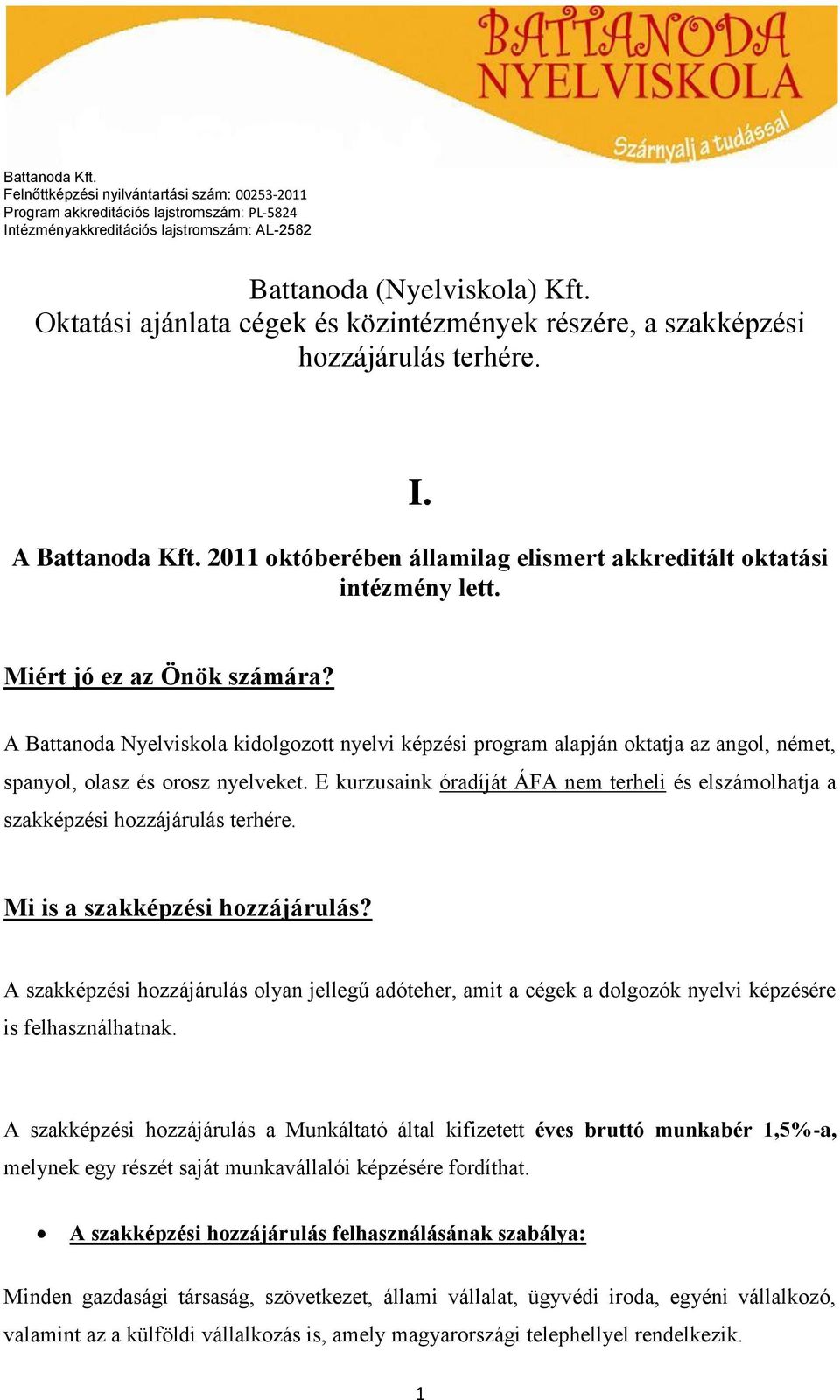 BATTANODA NYELVISKOLA
Szárnyalj a tudással

Battanoda Kft.
Felnőttképzési nyilvántartási szám: 00253-2011
Program akkreditációs lajstromszám: PL-5824
Intézményakkreditációs lajstromszám: AL-2582

Battanoda (Nyelviskola) Kft.
Oktatási ajánlata cégek és közintézmények részére, a szakképzési hozzájárulás terhére.

I.
A Battanoda Kft. 2011 októberében államilag elismert akkreditált oktatási intézmény lett.

Miért jó ez az Önök számára?

A Battanoda Nyelviskola kidolgozott nyelvi képzési program alapján oktatja az angol, német, spanyol, olasz és orosz nyelveket. E kurzusaink óradíját ÁFA nem terheli és elszámolhatja a szakképzési hozzájárulás terhére.

Mi is a szakképzési hozzájárulás?

A szakképzési hozzájárulás olyan jellegű adóteher, amit a cégek a dolgozók nyelvi képzésére is felhasználhatnak.

A szakképzési hozzájárulás a Munkáltató által kifizetett éves bruttó munkabér 1,5%-a, melynek egy részét saját munkavállalói képzésére fordíthat.

• A szakképzési hozzájárulás felhasználásának szabálya:

Minden gazdasági társaság, szövetkezet, állami vállalat, ügyvédi iroda, egyéni vállalkozó, valamint az a külföldi vállalkozás is, amely magyarországi telephellyel rendelkezik.

1